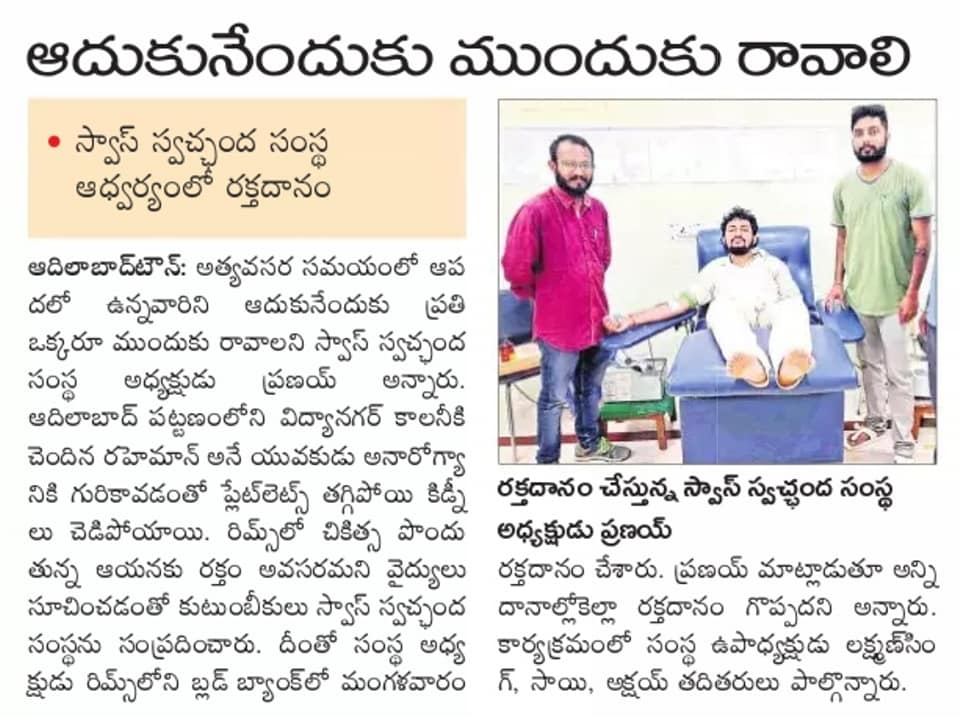 ఆదుకునేందుకు ముందుకు రావాలి

• స్వాస్ స్వచ్ఛంద సంస్థ ఆధ్వర్యంలో రక్తదానం

ఆదిలాబాద్‌టౌన్: అత్యవసర సమయంలో ఆపదలో ఉన్నవారిని ఆదుకునేందుకు ప్రతి ఒక్కరూ ముందుకు రావాలని స్వాస్ స్వచ్ఛంద సంస్థ అధ్యక్షుడు ప్రణయ్ అన్నారు. ఆదిలాబాద్ పట్టణంలోని విద్యానగర్ కాలనీకి చెందిన రహెమాన్ అనే యువకుడు అనారోగ్యానికి గురికావడంతో ప్లేట్‌లెట్స్ తగ్గిపోయి కిడ్నీలు చెడిపోయాయి. రిమ్స్‌లో చికిత్స పొందుతున్న ఆయనకు రక్తం అవసరమని వైద్యులు సూచించడంతో కుటుంబీకులు స్వాస్ స్వచ్ఛంద సంస్థను సంప్రదించారు. దీంతో సంస్థ అధ్యక్షుడు రిమ్స్‌లోని బ్లడ్ బ్యాంక్‌లో మంగళవారం

రక్తదానం చేస్తున్న స్వాస్ స్వచ్ఛంద సంస్థ అధ్యక్షుడు ప్రణయ్

రక్తదానం చేశారు. ప్రణయ్ మాట్లాడుతూ అన్ని దానాల్లోకెల్లా రక్తదానం గొప్పదని అన్నారు. కార్యక్రమంలో సంస్థ ఉపాధ్యక్షుడు లక్ష్మణ్‌సింగ్, సాయి, అక్షయ్ తదితరులు పాల్గొన్నారు.